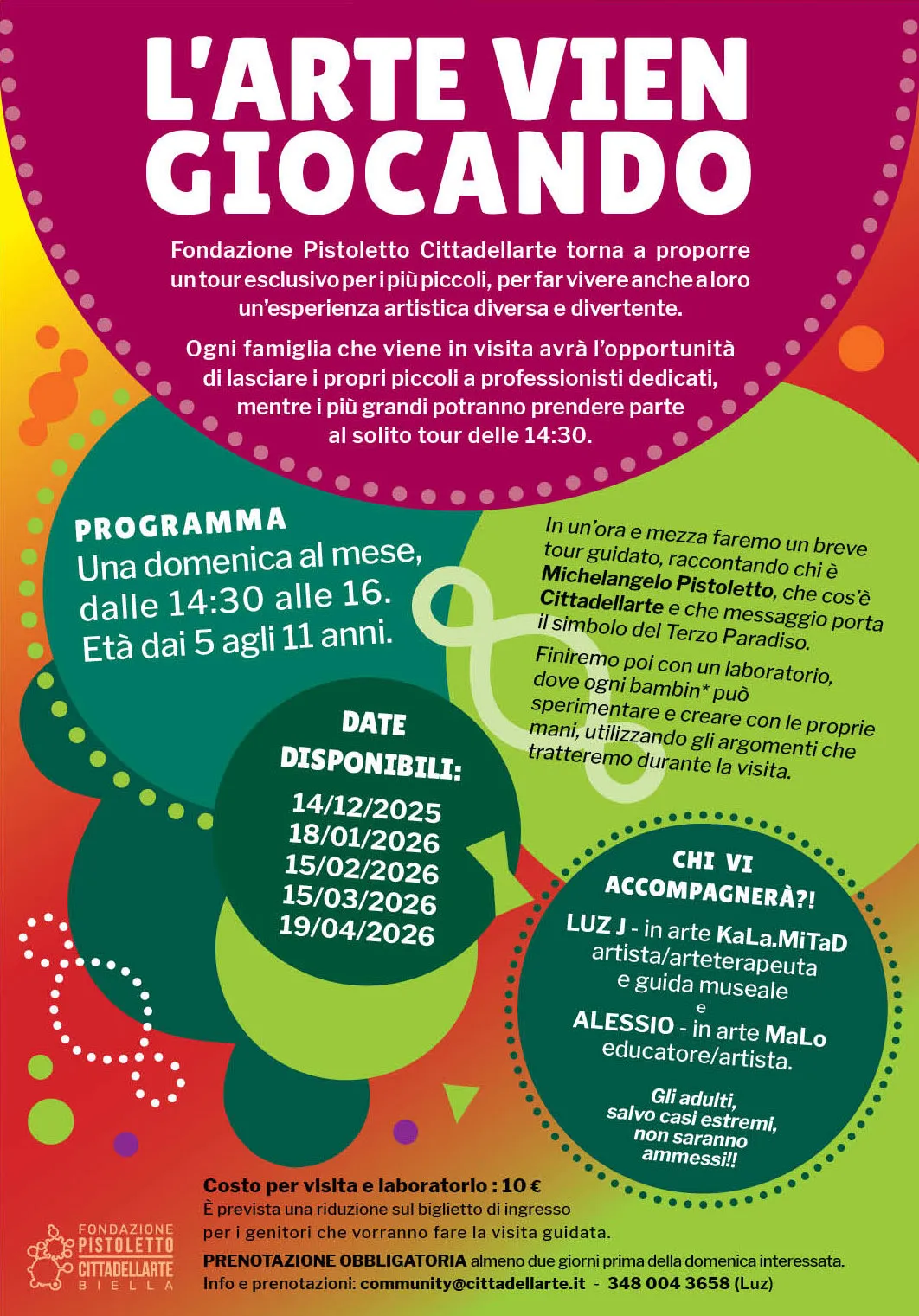 L'ARTE VIEN GIOCANDO

Fondazione Pistoletto Cittadellarte torna a proporre un tour esclusivo per i più piccoli, per far vivere anche a loro un'esperienza artistica diversa e divertente.

Ogni famiglia che viene in visita avrà l'opportunità di lasciare i propri piccoli a professionisti dedicati, mentre i più grandi potranno prendere parte al solito tour delle 14:30.

PROGRAMMA
Una domenica al mese, dalle 14:30 alle 16. Età dai 5 agli 11 anni.

In un'ora e mezza faremo un breve tour guidato, raccontando chi è Michelangelo Pistoletto, che cos'è Cittadellarte e che messaggio porta il simbolo del Terzo Paradiso.

Finiremo poi con un laboratorio, dove ogni bambin* può sperimentare e creare con le proprie mani, utilizzando gli argomenti che tratteremo durante la visita.

DATE DISPONIBILI:
14/12/2025
18/01/2026
15/02/2026
15/03/2026
19/04/2026

CHI VI ACCOMPAGNERÀ?!
LUZ J - in arte KaLa.MiTaD artista/arteterapeuta e guida museale
e
ALESSIO - in arte MaLo educatore/artista.

Gli adulti, salvo casi estremi, non saranno ammessi!!

Costo per visita e laboratorio : 10 €
È prevista una riduzione sul biglietto di ingresso per i genitori che vorranno fare la visita guidata.

PRENOTAZIONE OBBLIGATORIA almeno due giorni prima della domenica interessata.
Info e prenotazioni: community@cittadellarte.it - 348 004 3658 (Luz)

FONDAZIONE PISTOLETTO CITTADELLARTE BIELLA